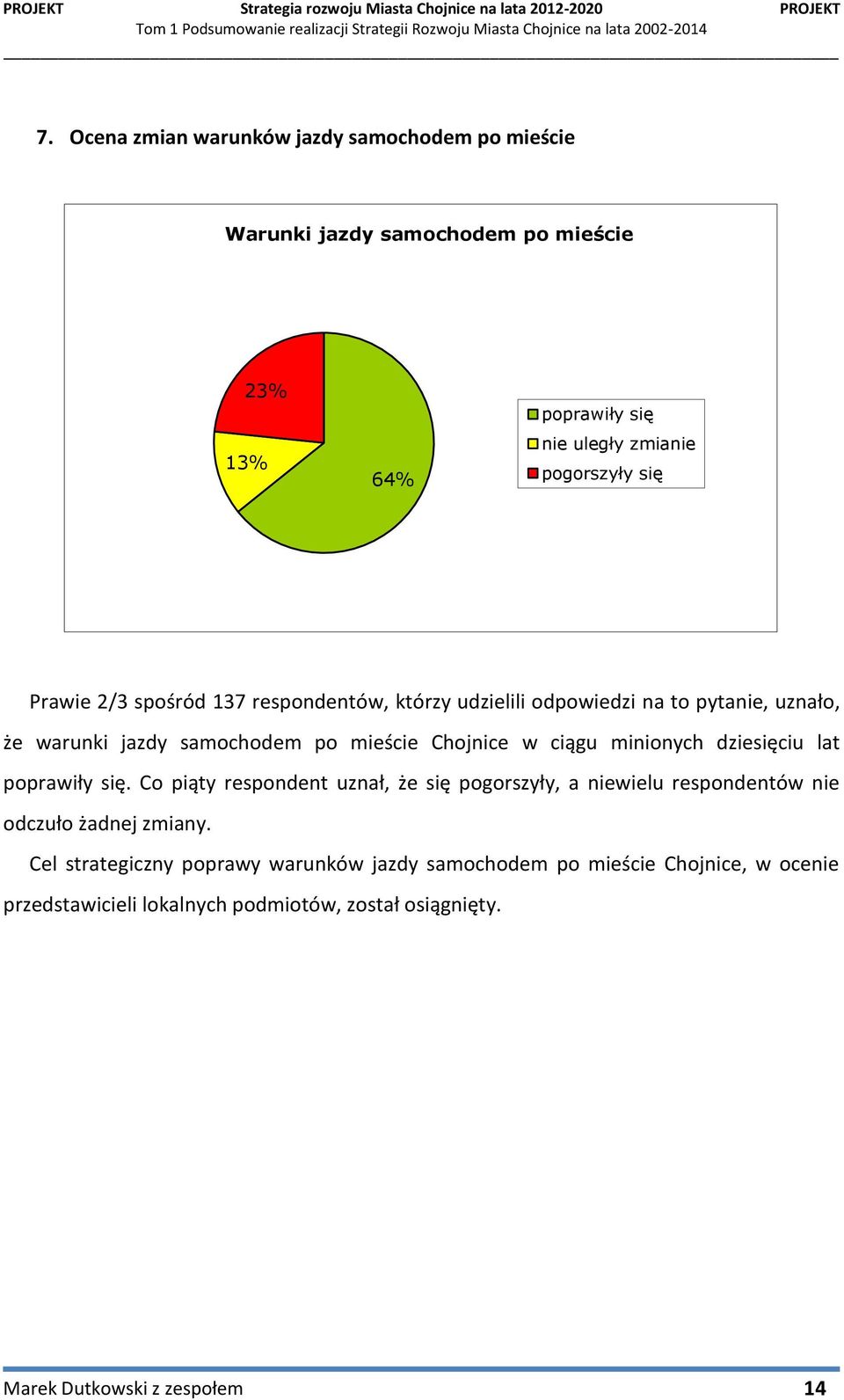 PROJEKT Strategia rozwoju Miasta Chojnice na lata 2012-2020 PROJEKT
Tom 1 Podsumowanie realizacji Strategii Rozwoju Miasta Chojnice na lata 2002-2014

7. Ocena zmian warunków jazdy samochodem po mieście

Warunki jazdy samochodem po mieście

23%
13%
64%

poprawiły się
nie uległy zmianie
pogorszyły się

Prawie 2/3 spośród 137 respondentów, którzy udzielili odpowiedzi na to pytanie, uznało, że warunki jazdy samochodem po mieście Chojnice w ciągu minionych dziesięciu lat poprawiły się. Co piąty respondent uznał, że się pogorszyły, a niewielu respondentów nie odczuło żadnej zmiany.

Cel strategiczny poprawy warunków jazdy samochodem po mieście Chojnice, w ocenie przedstawicieli lokalnych podmiotów, został osiągnięty.

Marek Dutkowski z zespołem 14